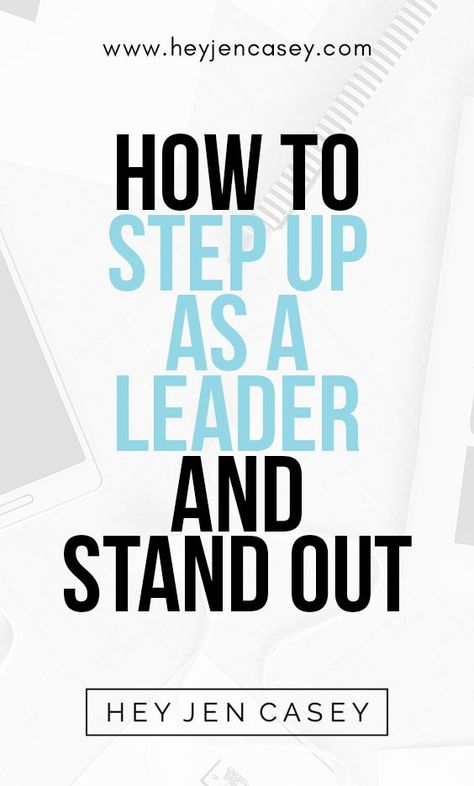 www.heyjencasey.com

HOW TO STEP UP AS A LEADER AND STAND OUT

HEY JEN CASEY